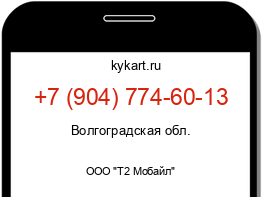 kykart.ru

+7 (904) 774-60-13

Волгоградская обл.

ООО "Т2 Мобайл"